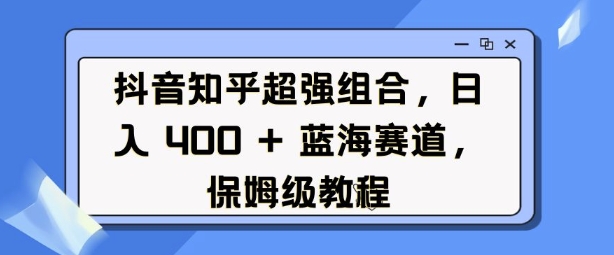 抖音知乎超强组合，日入 400 + 蓝海赛道，保姆级教程